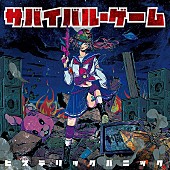 サバイバル・ゲーム

ヒステリックパニック